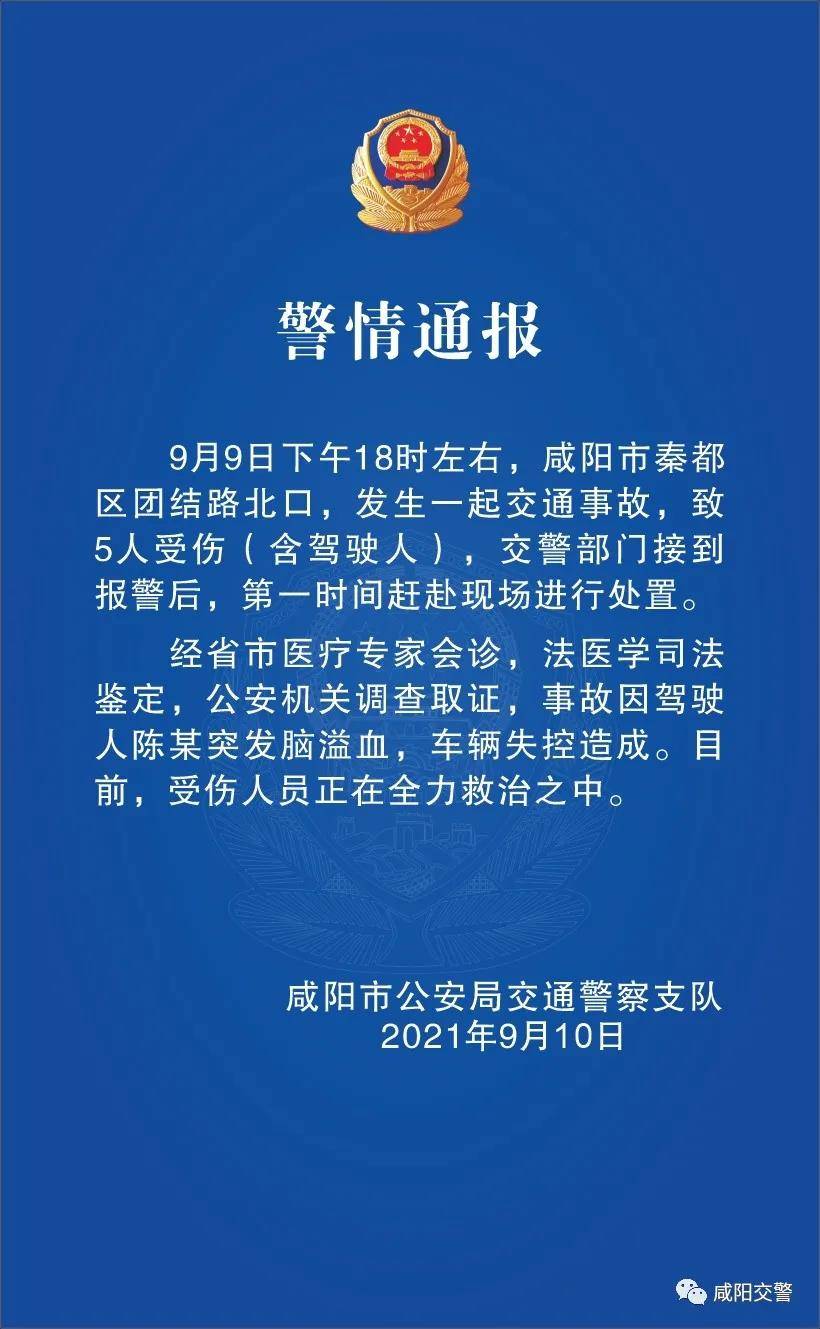 警情通报

9月9日下午18时左右，咸阳市秦都区团结路北口，发生一起交通事故，致5人受伤（含驾驶人），交警部门接到报警后，第一时间赶赴现场进行处置。

经省市医疗专家会诊，法医学司法鉴定，公安机关调查取证，事故因驾驶人陈某突发脑溢血，车辆失控造成。目前，受伤人员正在全力救治之中。

咸阳市公安局交通警察支队
2021年9月10日

咸阳交警